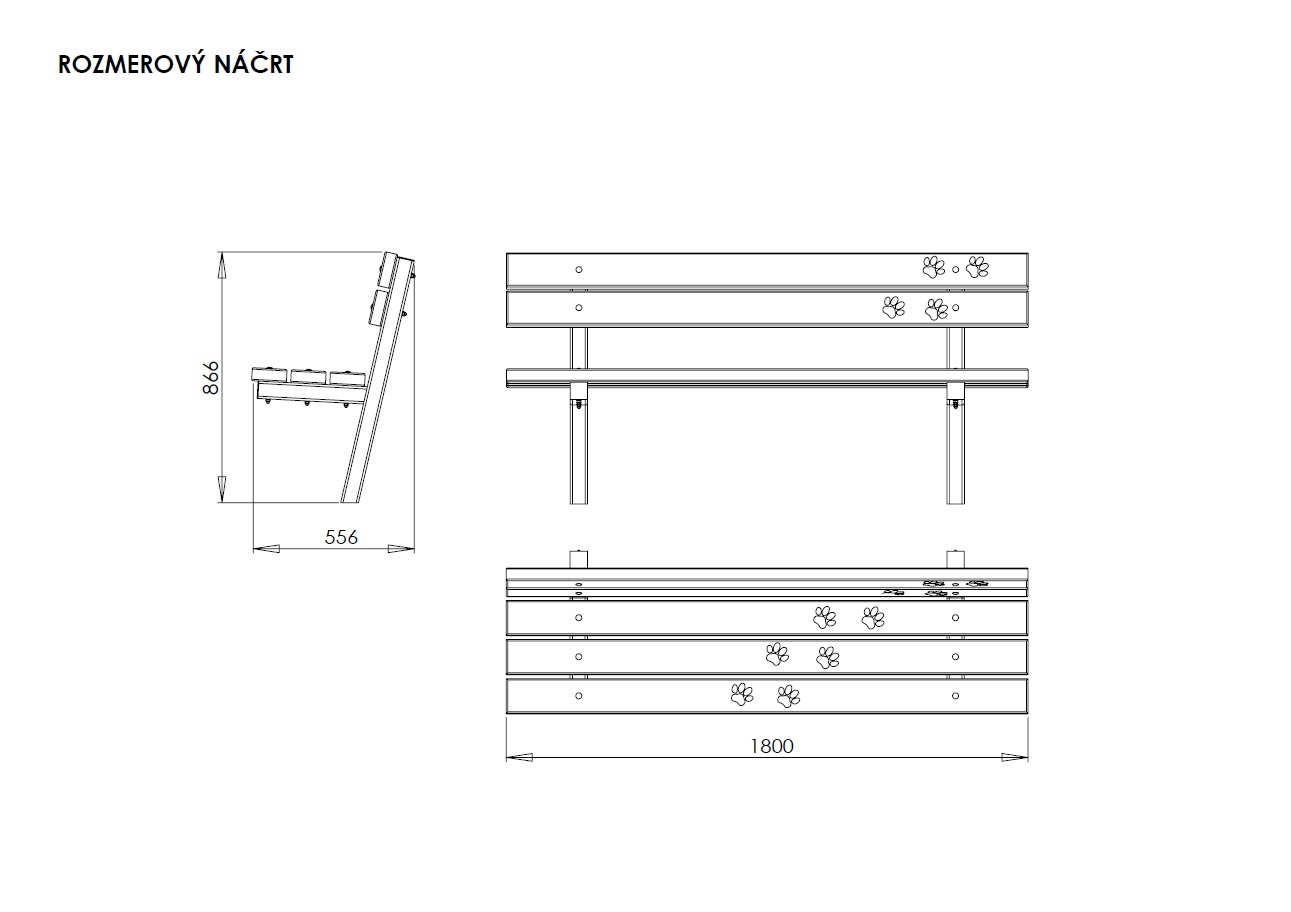 ROZMEROVÝ NÁČRT

866

556

1800